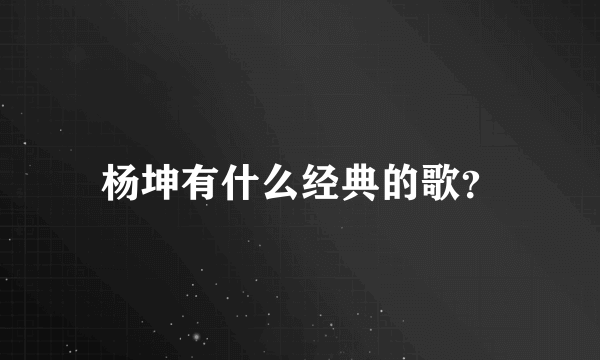 杨坤有什么经典的歌?